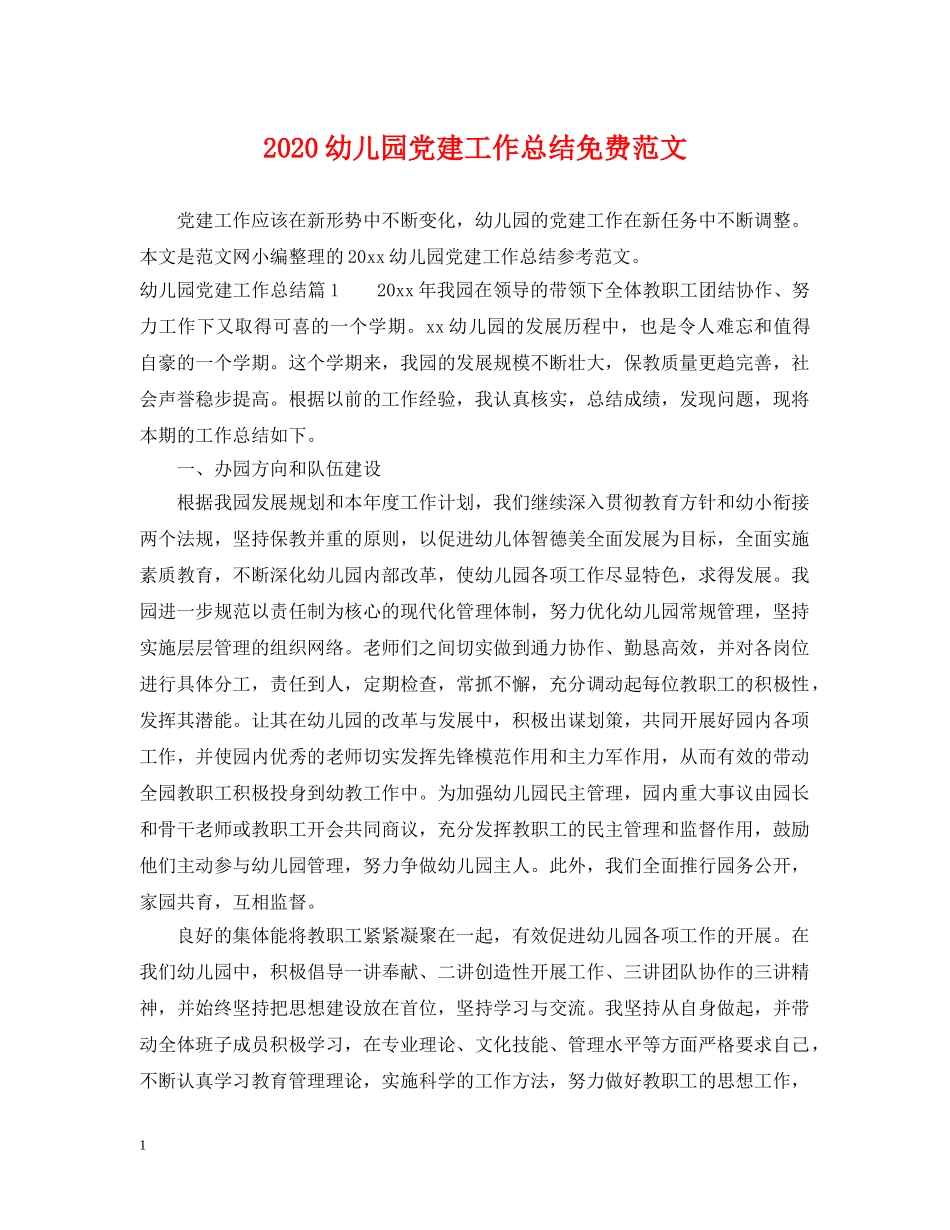 2020幼儿园党建工作总结免费范文

党建工作应该在新形势中不断变化，幼儿园的党建工作在新任务中不断调整。本文是范文网小编整理的20xx幼儿园党建工作总结参考范文。

幼儿园党建工作总结篇1　　20xx年我园在领导的带领下全体教职工团结协作、努力工作下又取得可喜的一个学期。xx幼儿园的发展历程中，也是令人难忘和值得自豪的一个学期。这个学期来，我园的发展规模不断壮大，保教质量更趋完善，社会声誉稳步提高。根据以前的工作经验，我认真核实，总结成绩，发现问题，现将本期的工作总结如下。

一、办园方向和队伍建设

根据我园发展规划和本年度工作计划，我们继续深入贯彻教育方针和幼小衔接两个法规，坚持保教并重的原则，以促进幼儿体智德美全面发展为目标，全面实施素质教育，不断深化幼儿园内部改革，使幼儿园各项工作尽显特色，求得发展。我园进一步规范以责任制为核心的现代化管理体制，努力优化幼儿园常规管理，坚持实施层层管理的组织网络。老师们之间切实做到通力协作、勤恳高效，并对各岗位进行具体分工，责任到人，定期检查，常抓不懈，充分调动起每位教职工的积极性，发挥其潜能。让其在幼儿园的改革与发展中，积极出谋划策，共同开展好园内各项工作，并使园内优秀的老师切实发挥先锋模范作用和主力军作用，从而有效的带动全园教职工积极投身到幼教工作中。为加强幼儿园民主管理，园内重大事议由园长和骨干老师或教职工开会共同商议，充分发挥教职工的民主管理和监督作用，鼓励他们主动参与幼儿园管理，努力争做幼儿园主人。此外，我们全面推行园务公开，家园共育，互相监督。

良好的集体能将教职工紧紧凝聚在一起，有效促进幼儿园各项工作的开展。在我们幼儿园中，积极倡导一讲奉献、二讲创造性开展工作、三讲团队协作的三讲精神，并始终坚持把思想建设放在首位，坚持学习与交流。我坚持从自身做起，并带动全体班子成员积极学习，在专业理论、文化技能、管理水平等方面严格要求自己，不断认真学习教育管理理论，实施科学的工作方法，努力做好教职工的思想工作，

1